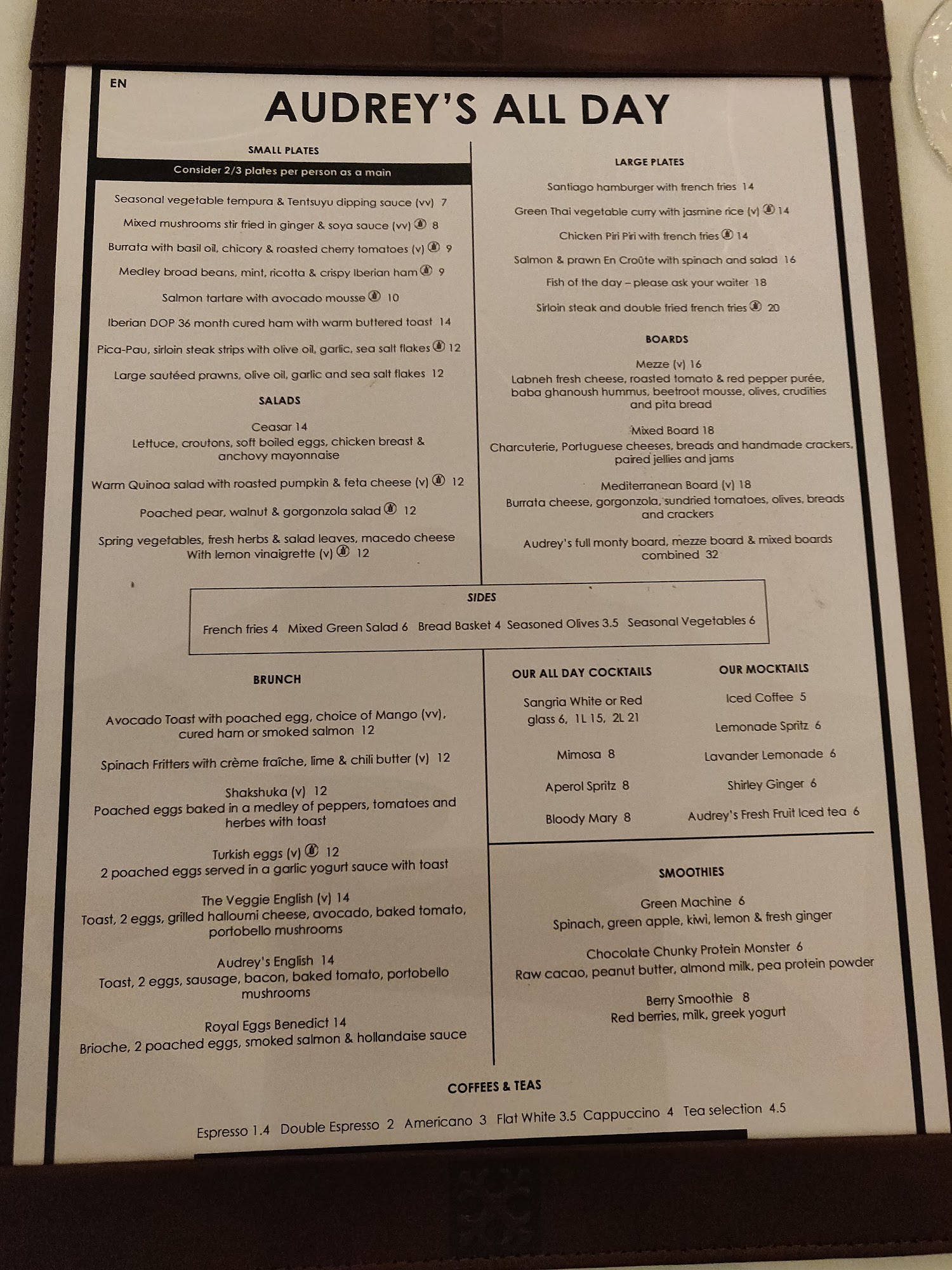 EN

AUDREY'S ALL DAY

SMALL PLATES

Consider 2/3 plates per person as a main

Seasonal vegetable tempura & Tentsuyu dipping sauce (vv) 7

Mixed mushrooms stir fried in ginger & soya sauce (vv) 8

Burrata with basil oil, chicory & roasted cherry tomatoes (v) 9

Medley broad beans, mint, ricotta & crispy Iberian ham 9

Salmon tartare with avocado mousse 10

Iberian DOP 36 month cured ham with warm buttered toast 14

Pica-Pau, sirloin steak strips with olive oil, garlic, sea salt flakes 12

Large sautéed prawns, olive oil, garlic and sea salt flakes 12

SALADS

Ceasar 14
Lettuce, croutons, soft boiled eggs, chicken breast & anchovy mayonnaise

Warm Quinoa salad with roasted pumpkin & feta cheese (v) 12

Poached pear, walnut & gorgonzola salad 12

Spring vegetables, fresh herbs & salad leaves, macedo cheese With lemon vinaigrette (v) 12

LARGE PLATES

Santiago hamburger with french fries 14

Green Thai vegetable curry with jasmine rice (v) 14

Chicken Piri Piri with french fries 14

Salmon & prawn En Croûte with spinach and salad 16

Fish of the day – please ask your waiter 18

Sirloin steak and double fried french fries 20

BOARDS

Mezze (v) 16
Labneh fresh cheese, roasted tomato & red pepper purée, baba ghanoush hummus, beetroot mousse, olives, crudities and pita bread

Mixed Board 18
Charcuterie, Portuguese cheeses, breads and handmade crackers, paired jellies and jams

Mediterranean Board (v) 18
Burrata cheese, gorgonzola, sundried tomatoes, olives, breads and crackers

Audrey's full monty board, mezze board & mixed boards combined 32

SIDES

French fries 4 Mixed Green Salad 6 Bread Basket 4 Seasoned Olives 3.5 Seasonal Vegetables 6

BRUNCH

Avocado Toast with poached egg, choice of Mango (vv), cured ham or smoked salmon 12

Spinach Fritters with crème fraîche, lime & chili butter (v) 12

Shakshuka (v) 12
Poached eggs baked in a medley of peppers, tomatoes and herbes with toast

Turkish eggs (v) 12
2 poached eggs served in a garlic yogurt sauce with toast

The Veggie English (v) 14
Toast, 2 eggs, grilled halloumi cheese, avocado, baked tomato, portobello mushrooms

Audrey's English 14
Toast, 2 eggs, sausage, bacon, baked tomato, portobello mushrooms

Royal Eggs Benedict 14
Brioche, 2 poached eggs, smoked salmon & hollandaise sauce

OUR ALL DAY COCKTAILS

Sangria White or Red glass 6, 1L 15, 2L 21

Mimosa 8

Aperol Spritz 8

Bloody Mary 8

OUR MOCKTAILS

Iced Coffee 5

Lemonade Spritz 6

Lavander Lemonade 6

Shirley Ginger 6

Audrey's Fresh Fruit Iced tea 6

SMOOTHIES

Green Machine 6
Spinach, green apple, kiwi, lemon & fresh ginger

Chocolate Chunky Protein Monster 6
Raw cacao, peanut butter, almond milk, pea protein powder

Berry Smoothie 8
Red berries, milk, greek yogurt

COFFEES & TEAS

Espresso 1.4 Double Espresso 2 Americano 3 Flat White 3.5 Cappuccino 4 Tea selection 4.5